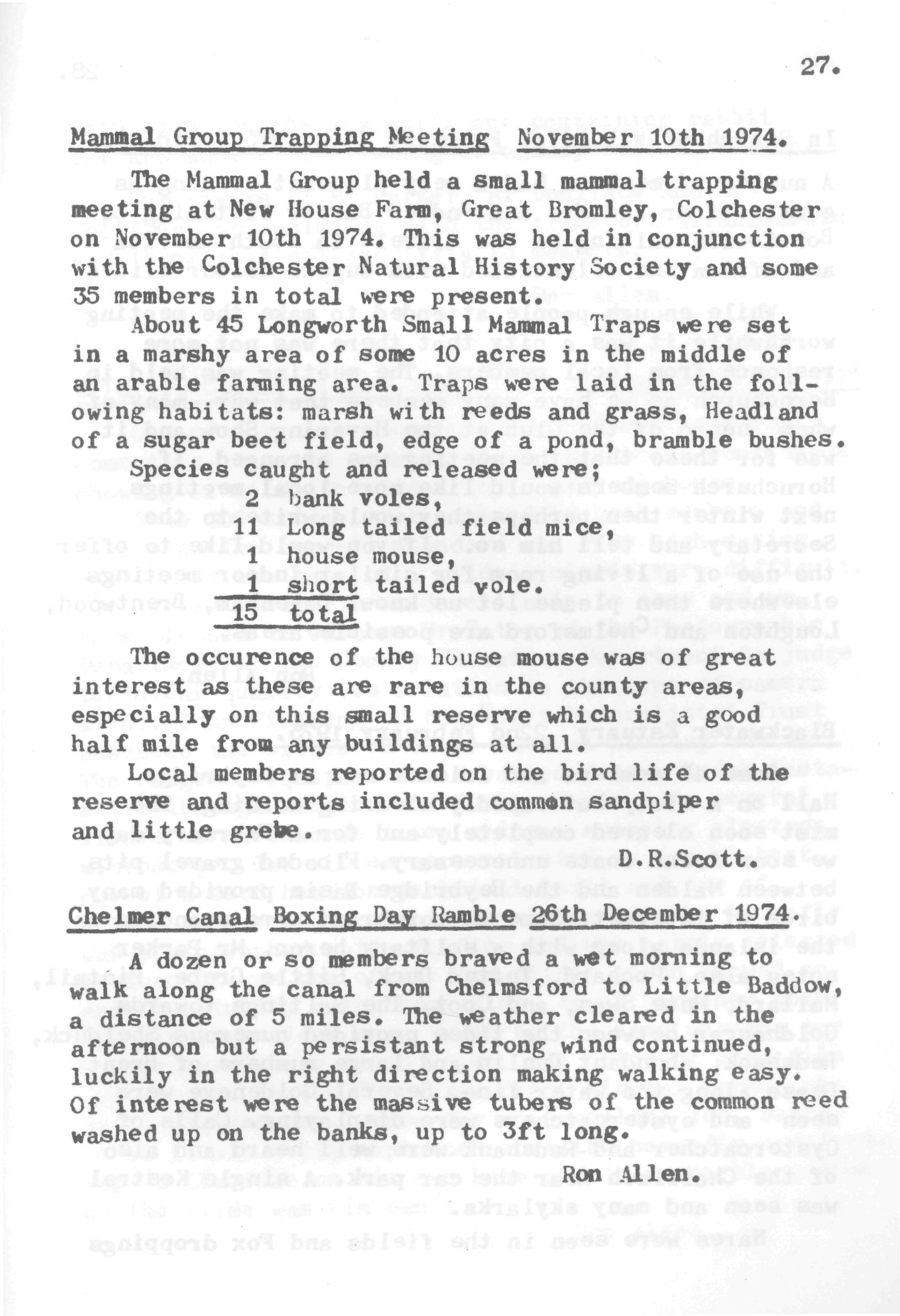 27.

Mammal Group Trapping Meeting November 10th 1974.

The Mammal Group held a small mammal trapping meeting at New House Farm, Great Bromley, Colchester on November 10th 1974. This was held in conjunction with the Colchester Natural History Society and some 35 members in total were present.

About 45 Longworth Small Mammal Traps were set in a marshy area of some 10 acres in the middle of an arable farming area. Traps were laid in the following habitats: marsh with reeds and grass, Headland of a sugar beet field, edge of a pond, bramble bushes.

Species caught and released were;

2 bank voles,
11 Long tailed field mice,
1 house mouse,
1 short tailed vole.
15 total

The occurence of the house mouse was of great interest as these are rare in the county areas, especially on this small reserve which is a good half mile from any buildings at all.

Local members reported on the bird life of the reserve and reports included common sandpiper and little grebe.

D.R.Scott.

Chelmer Canal Boxing Day Ramble 26th December 1974.

A dozen or so members braved a wet morning to walk along the canal from Chelmsford to Little Baddow, a distance of 5 miles. The weather cleared in the afternoon but a persistant strong wind continued, luckily in the right direction making walking easy. Of interest were the massive tubers of the common reed washed up on the banks, up to 3ft long.

Ron Allen.